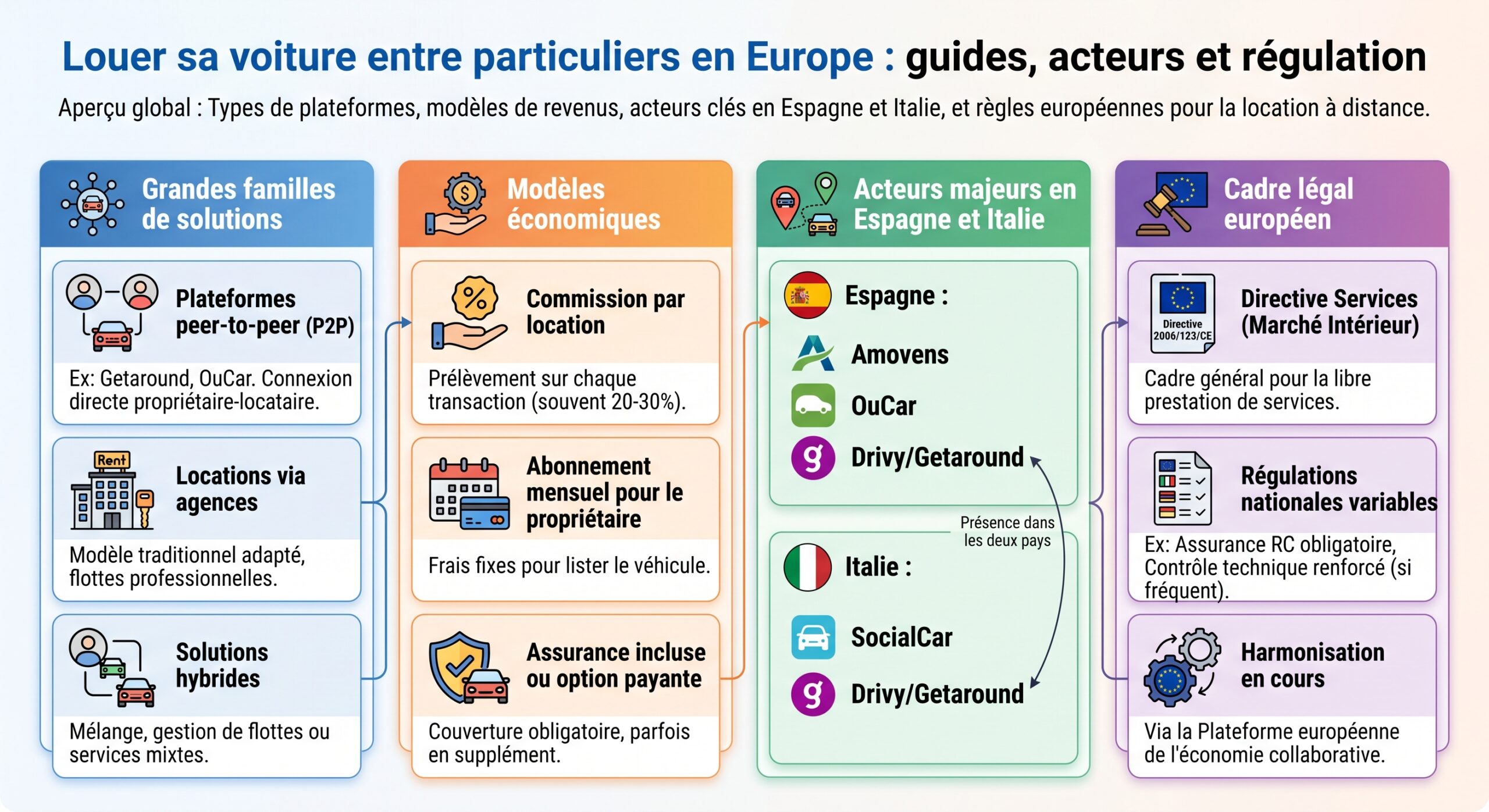 Louer sa voiture entre particuliers en Europe : guides, acteurs et régulation

Aperçu global : Types de plateformes, modèles de revenus, acteurs clés en Espagne et Italie, et règles européennes pour la location à distance.

Grandes familles de solutions

Plateformes peer-to-peer (P2P)

Ex: Getaround, OuCar. Connexion directe propriétaire-locataire.

Rent

Locations via agences

Modèle traditionnel adapté, flottes professionnelles.

Solutions hybrides

Mélange, gestion de flottes ou services mixtes.

Modèles économiques

Commission par location

Prélèvement sur chaque transaction (souvent 20-30%).

Abonnement mensuel pour le propriétaire

Frais fixes pour lister le véhicule.

Assurance incluse ou option payante

Couverture obligatoire, parfois en supplément.

Acteurs majeurs en Espagne et Italie

Espagne :

Amovens

OuCar

Drivy/Getaround

Présence dans les deux pays

Italie :

SocialCar

Drivy/Getaround

Cadre légal européen

Directive 2006/123/CE

Directive Services (Marché Intérieur)

Cadre général pour la libre prestation de services.

Régulations nationales variables

Ex: Assurance RC obligatoire, Contrôle technique renforcé (si fréquent).

Harmonisation en cours

Via la Plateforme européenne de l'économie collaborative.